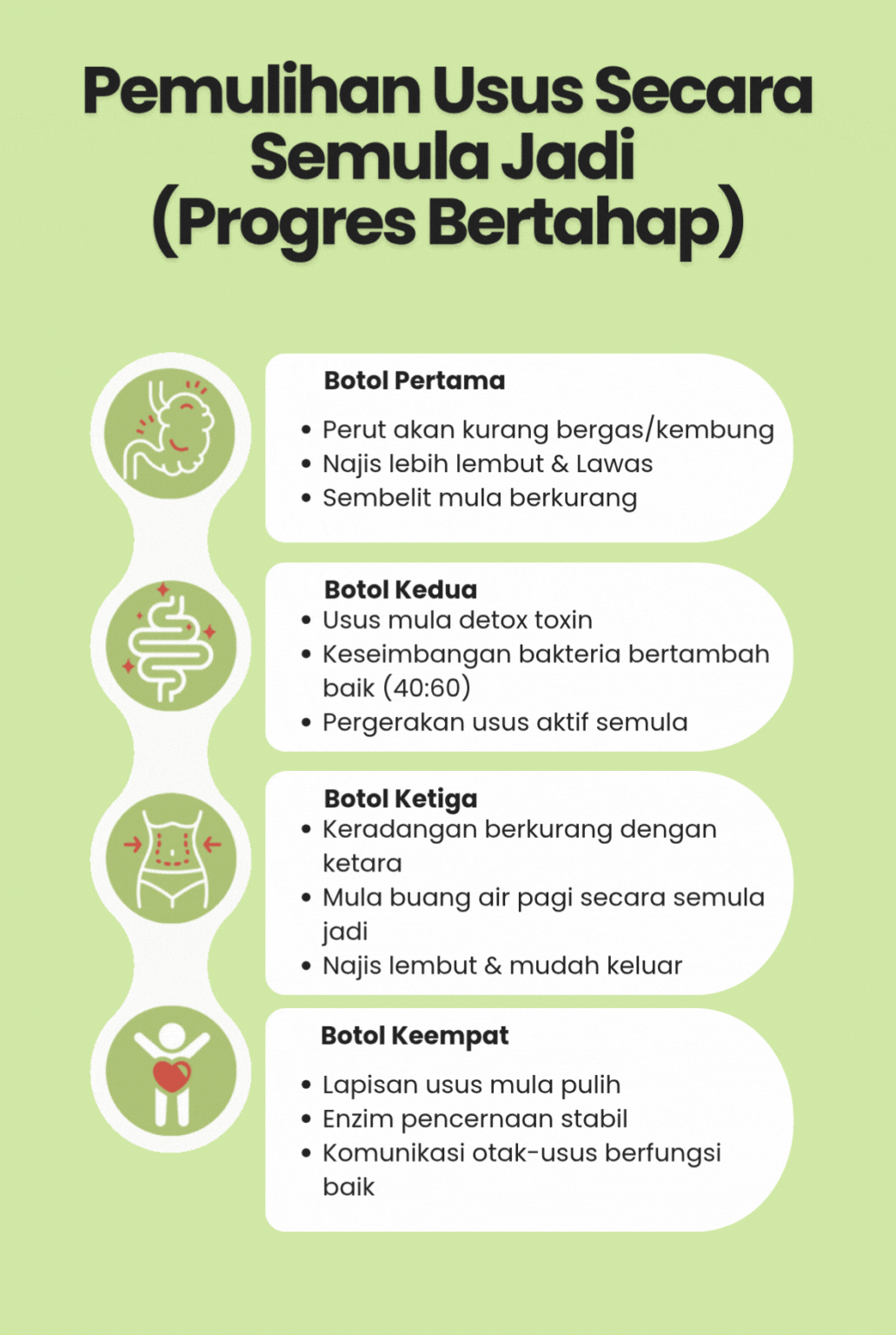 Pemulihan Usus Secara Semula Jadi (Progres Bertahap)

Botol Pertama

• Perut akan kurang bergas/kembung
• Najis lebih lembut & Lawas
• Sembelit mula berkurang

Botol Kedua
• Usus mula detox toxin
• Keseimbangan bakteria bertambah baik (40:60)
• Pergerakan usus aktif semula

Botol Ketiga
• Keradangan berkurang dengan ketara
• Mula buang air pagi secara semula jadi
• Najis lembut & mudah keluar

Botol Keempat

• Lapisan usus mula pulih
• Enzim pencernaan stabil
• Komunikasi otak-usus berfungsi baik